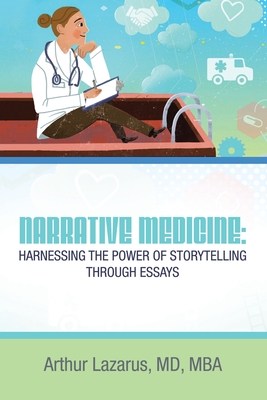 NARRATIVE MEDICINE:
HARNESSING THE POWER OF STORYTELLING THROUGH ESSAYS

Arthur Lazarus, MD, MBA